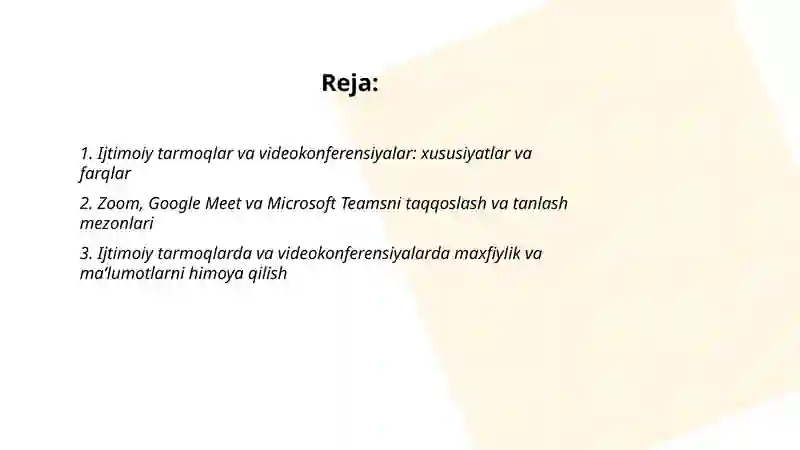 Reja:

1. Ijtimoiy tarmoqlar va videokonferensiyalar: xususiyatlar va farqlar

2. Zoom, Google Meet va Microsoft Teamsni taqqoslash va tanlash mezonlari

3. Ijtimoiy tarmoqlarda va videokonferensiyalarda maxfiylik va ma'lumotlarni himoya qilish